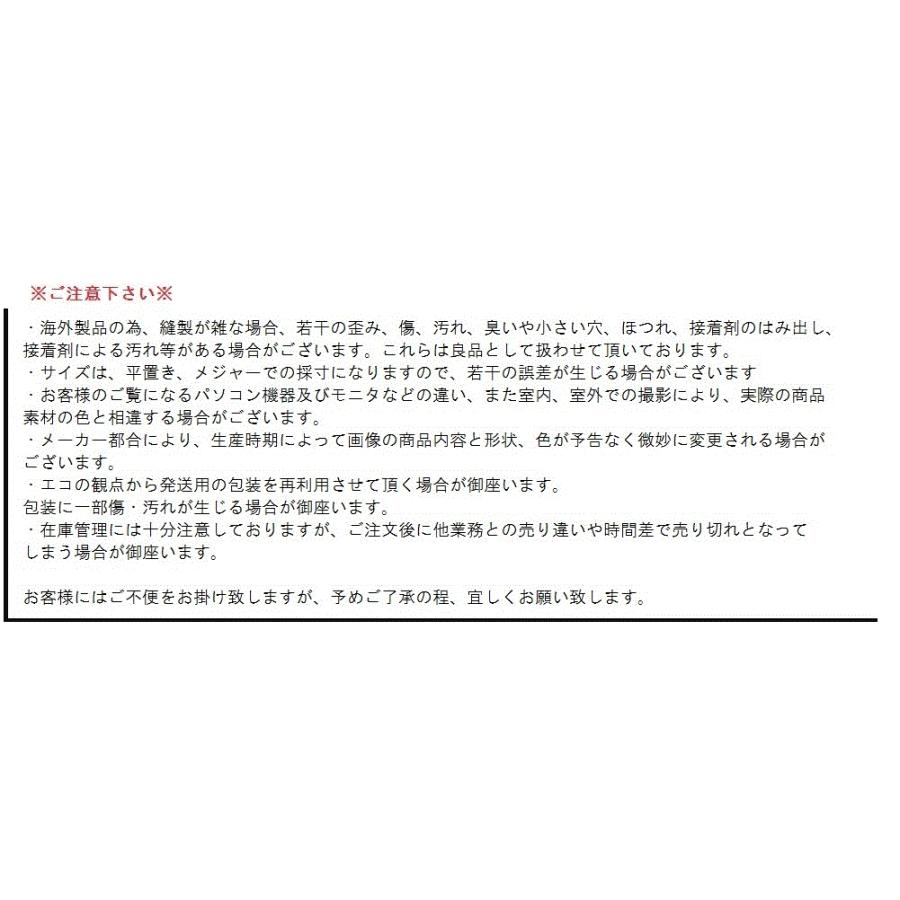 ※ご注意下さい※

・海外製品の為、縫製が雑な場合、若干の歪み、傷、汚れ、臭いや小さい穴、ほつれ、接着剤のはみ出し、接着剤による汚れ等がある場合がございます。これらは良品として扱わせて頂いております。
・サイズは、平置き、メジャーでの採寸になりますので、若干の誤差が生じる場合がございます
・お客様のご覧になるパソコン機器及びモニタなどの違い、また室内、室外での撮影により、実際の商品素材の色と相違する場合がございます。
・メーカー都合により、生産時期によって画像の商品内容と形状、色が予告なく微妙に変更される場合がございます。
・エコの観点から発送用の包装を再利用させて頂く場合が御座います。
包装に一部傷・汚れが生じる場合が御座います。
・在庫管理には十分注意しておりますが、ご注文後に他業務との売り違いや時間差で売り切れとなってしまう場合が御座います。

お客様にはご不便をお掛け致しますが、予めご了承の程、宜しくお願い致します。